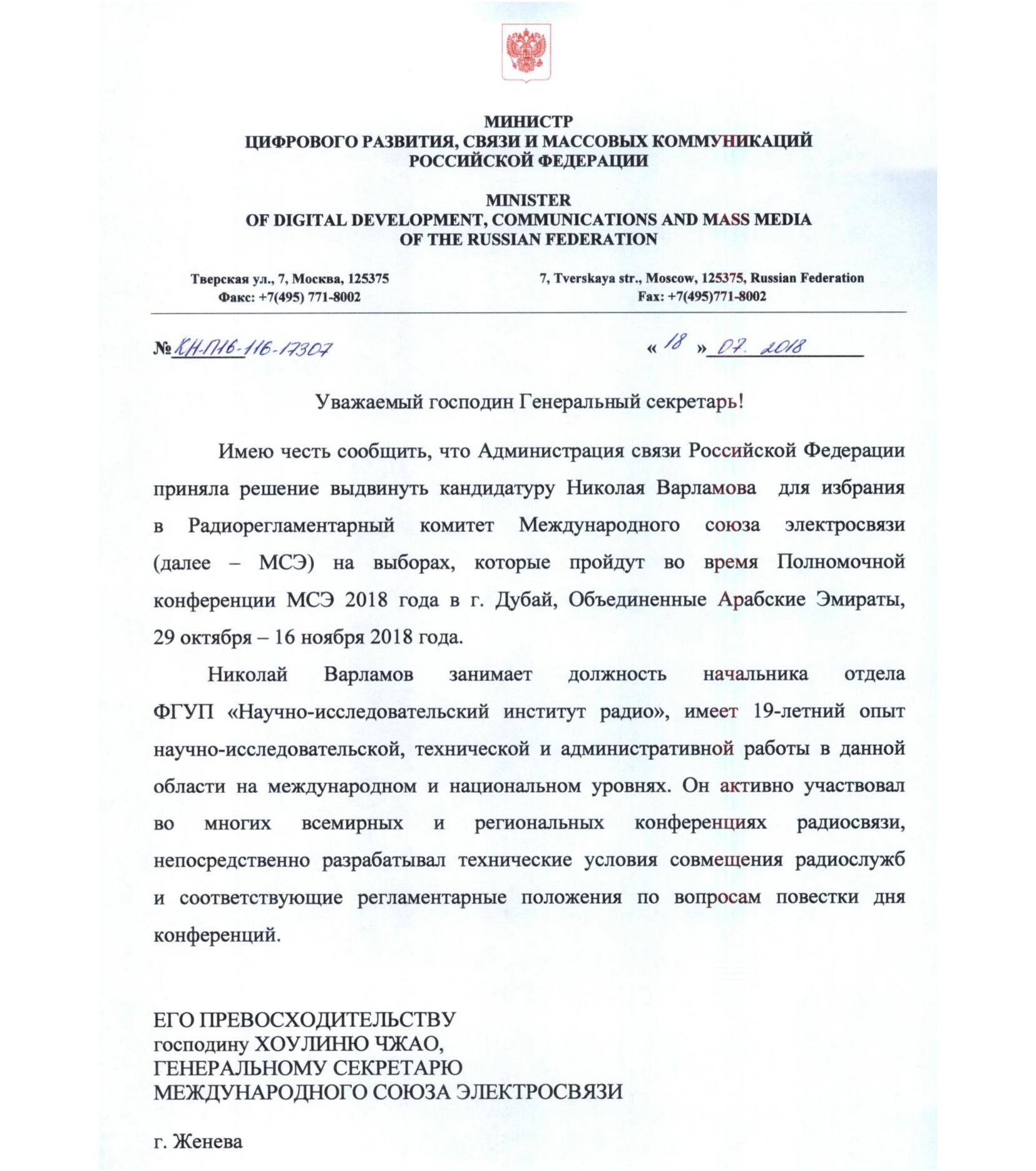 МИНИСТР
ЦИФРОВОГО РАЗВИТИЯ, СВЯЗИ И МАССОВЫХ КОММУНИКАЦИЙ
РОССИЙСКОЙ ФЕДЕРАЦИИ

MINISTER
OF DIGITAL DEVELOPMENT, COMMUNICATIONS AND MASS MEDIA
OF THE RUSSIAN FEDERATION

Тверская ул., 7, Москва, 125375
Факс: +7(495) 771-8002

7, Tverskaya str., Moscow, 125375, Russian Federation
Fax: +7(495)771-8002

№ КН-П16-116-17307

« 18 » 07. 2018

Уважаемый господин Генеральный секретарь!

Имею честь сообщить, что Администрация связи Российской Федерации приняла решение выдвинуть кандидатуру Николая Варламова для избрания в Радиорегламентарный комитет Международного союза электросвязи (далее – МСЭ) на выборах, которые пройдут во время Полномочной конференции МСЭ 2018 года в г. Дубай, Объединенные Арабские Эмираты, 29 октября – 16 ноября 2018 года.

Николай Варламов занимает должность начальника отдела ФГУП «Научно-исследовательский институт радио», имеет 19-летний опыт научно-исследовательской, технической и административной работы в данной области на международном и национальном уровнях. Он активно участвовал во многих всемирных и региональных конференциях радиосвязи, непосредственно разрабатывал технические условия совмещения радиослужб и соответствующие регламентарные положения по вопросам повестки дня конференций.

ЕГО ПРЕВОСХОДИТЕЛЬСТВУ
господину ХОУЛИНЮ ЧЖАО,
ГЕНЕРАЛЬНОМУ СЕКРЕТАРЮ
МЕЖДУНАРОДНОГО СОЮЗА ЭЛЕКТРОСВЯЗИ

г. Женева